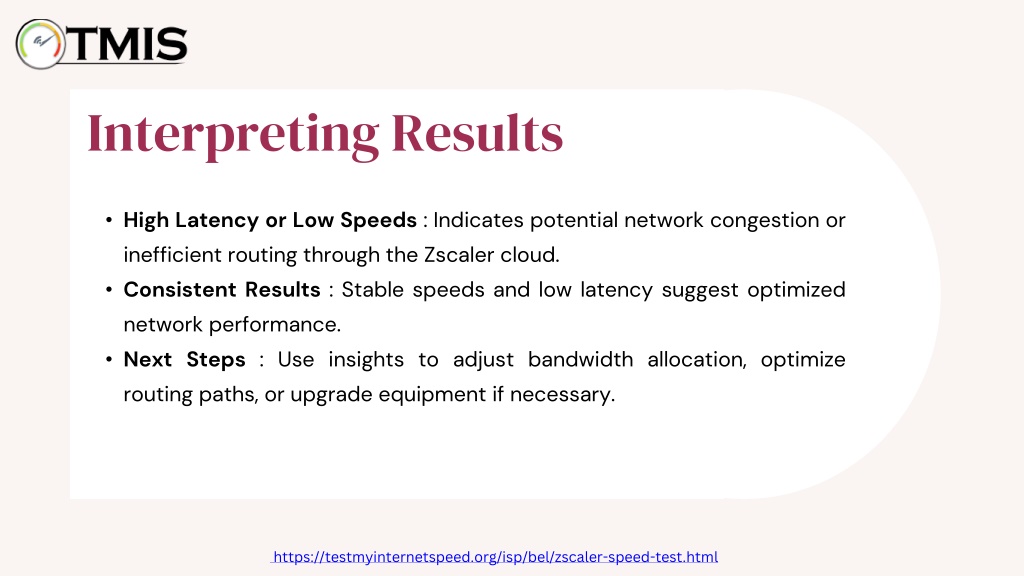 TMIS

Interpreting Results

• **High Latency or Low Speeds** : Indicates potential network congestion or inefficient routing through the Zscaler cloud.
• **Consistent Results** : Stable speeds and low latency suggest optimized network performance.
• **Next Steps** : Use insights to adjust bandwidth allocation, optimize routing paths, or upgrade equipment if necessary.

https://testmyinternetspeed.org/isp/bel/zscaler-speed-test.html